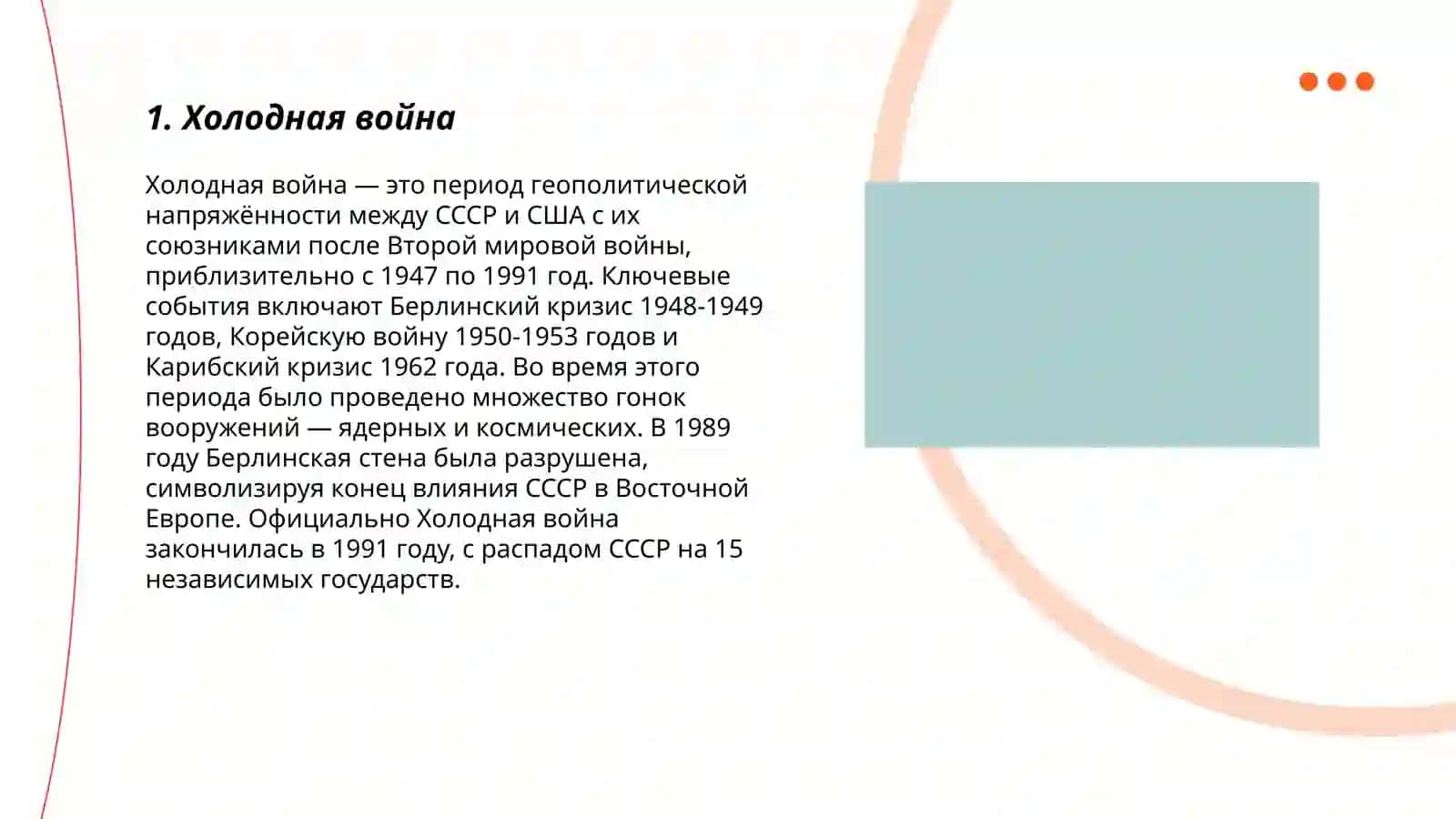 1. Холодная война

Холодная война — это период геополитической напряжённости между СССР и США с их союзниками после Второй мировой войны, приблизительно с 1947 по 1991 год. Ключевые события включают Берлинский кризис 1948-1949 годов, Корейскую войну 1950-1953 годов и Карибский кризис 1962 года. Во время этого периода было проведено множество гонок вооружений — ядерных и космических. В 1989 году Берлинская стена была разрушена, символизируя конец влияния СССР в Восточной Европе. Официально Холодная война закончилась в 1991 году, с распадом СССР на 15 независимых государств.